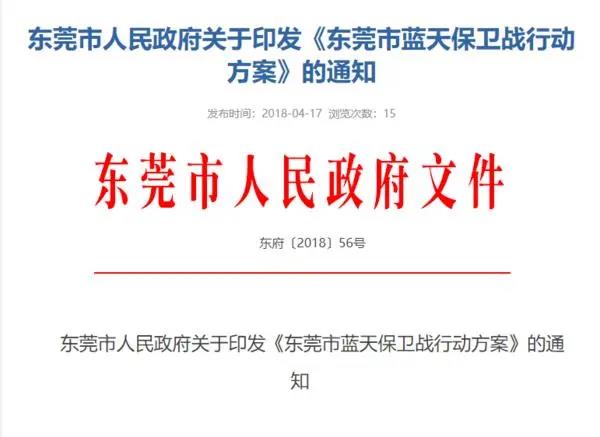 东莞市人民政府关于印发《东莞市蓝天保卫战行动方案》的通知

发布时间：2018-04-17 浏览次数：15

东莞市人民政府文件

东府〔2018〕56号

东莞市人民政府关于印发《东莞市蓝天保卫战行动方案》的通知